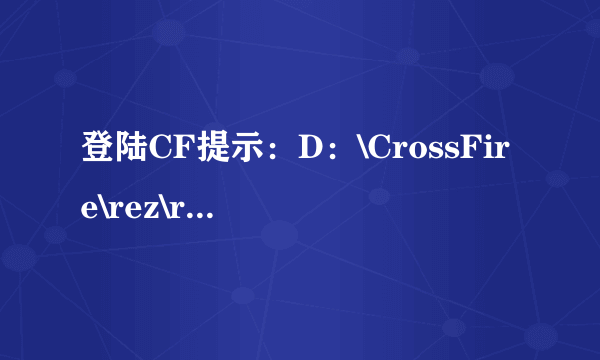 登陆CF提示：D：\CrossFire\rez\r...